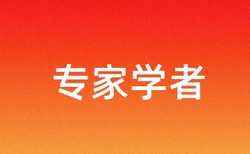 专家学者